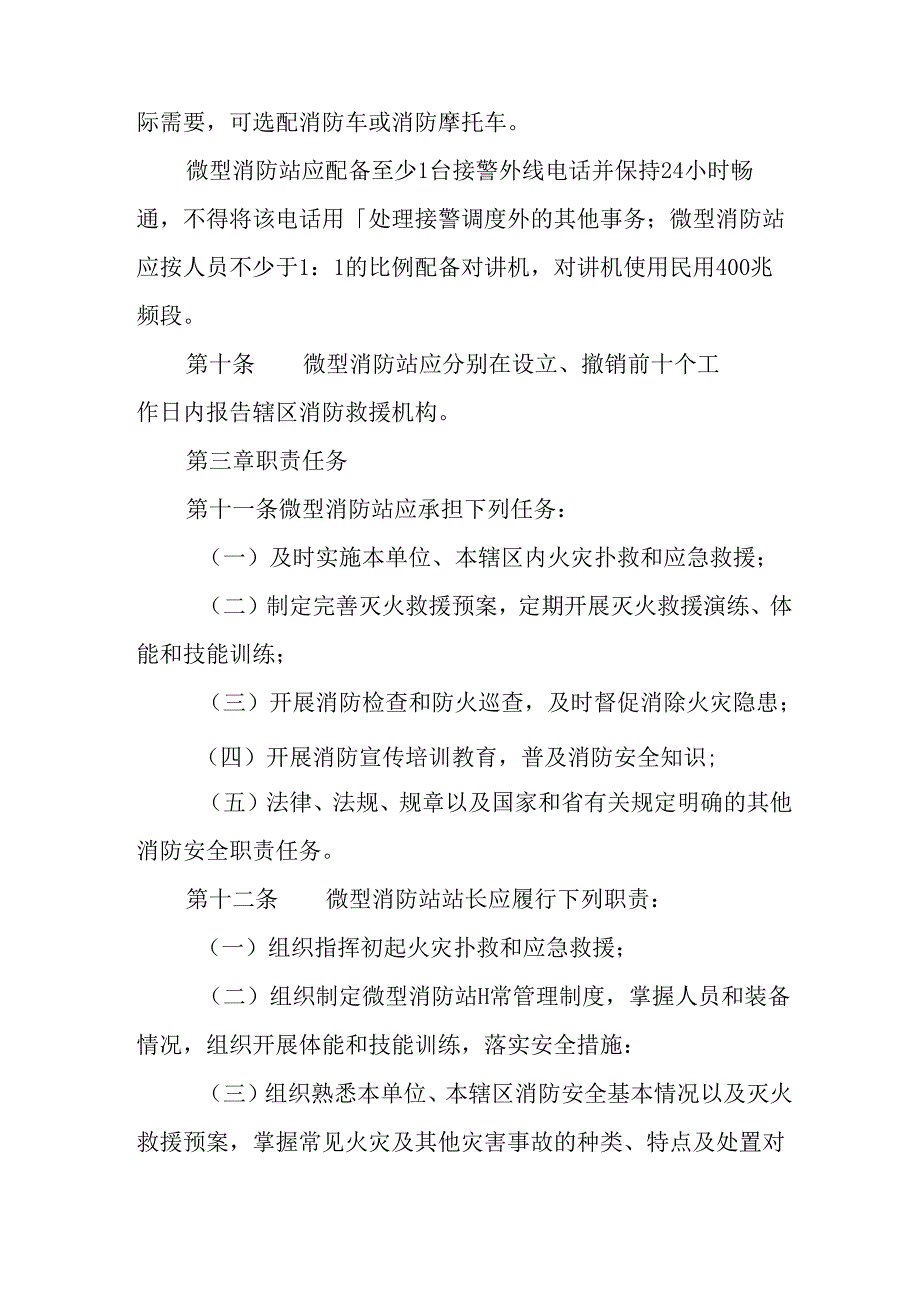 际需要，可选配消防车或消防摩托车。

微型消防站应配备至少1台接警外线电话并保持24小时畅通，不得将该电话用「处理接警调度外的其他事务；微型消防站应按人员不少于1：1的比例配备对讲机，对讲机使用民用400兆频段。

第十条　　微型消防站应分别在设立、撤销前十个工作日内报告辖区消防救援机构。

第三章职责任务

第十一条微型消防站应承担下列任务：

（一）及时实施本单位、本辖区内火灾扑救和应急救援；

（二）制定完善灭火救援预案，定期开展灭火救援演练、体能和技能训练；

（三）开展消防检查和防火巡查，及时督促消除火灾隐患；

（四）开展消防宣传培训教育，普及消防安全知识；

（五）法律、法规、规章以及国家和省有关规定明确的其他消防安全职责任务。

第十二条　　微型消防站站长应履行下列职责：

（一）组织指挥初起火灾扑救和应急救援；

（二）组织制定微型消防站H常管理制度，掌握人员和装备情况，组织开展体能和技能训练，落实安全措施：

（三）组织熟悉本单位、本辖区消防安全基本情况以及灭火救援预案，掌握常见火灾及其他灾害事故的种类、特点及处置对